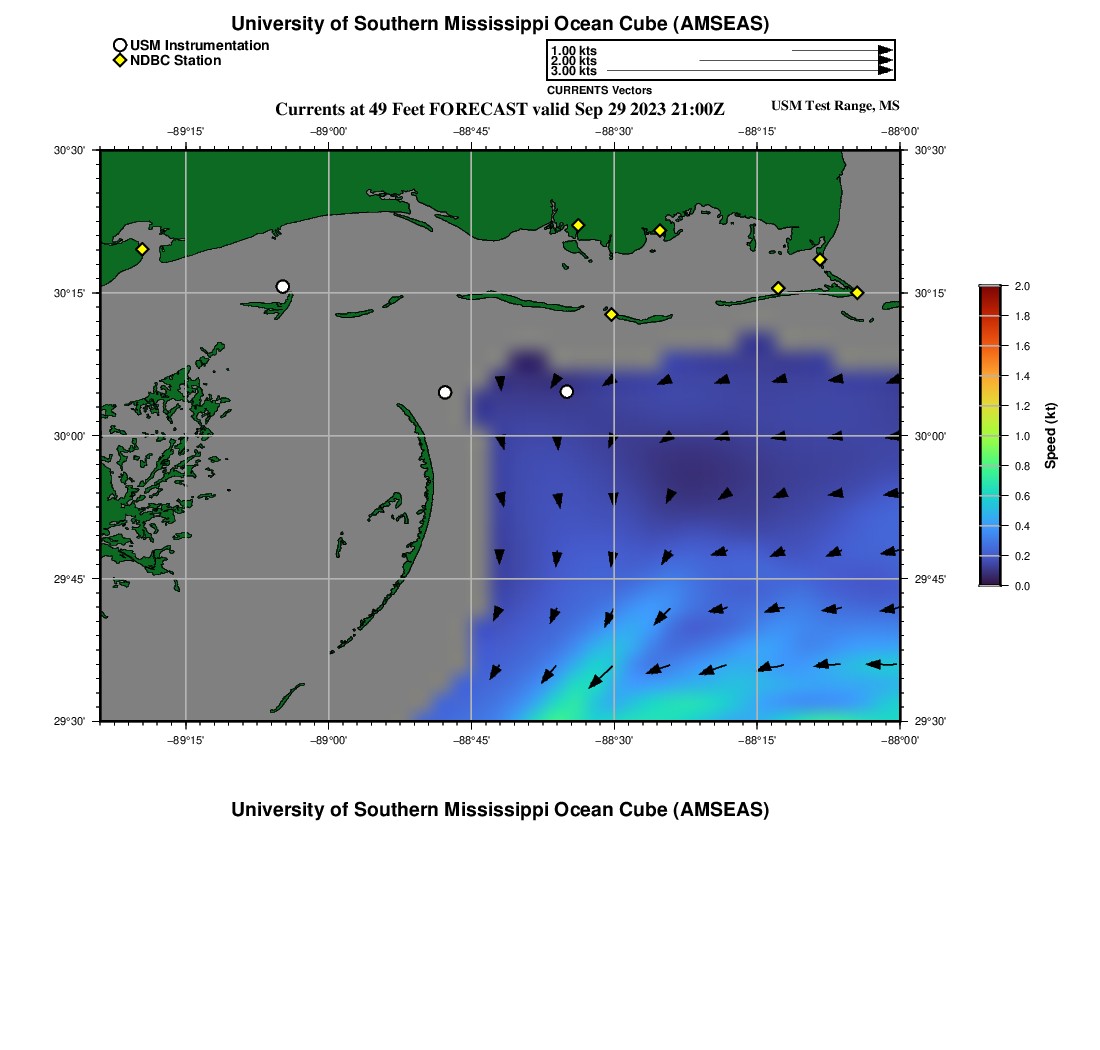 University of Southern Mississippi Ocean Cube (AMSEAS)

USM Instrumentation
NDBC Station

1.00 kts
2.00 kts
3.00 kts
CURRENTS Vectors

Currents at 49 Feet FORECAST valid Sep 29 2023 21:00Z

USM Test Range, MS

−89°15' −89°00' −88°45' −88°30' −88°15' −88°00'

30°30' 30°15' 30°00' 29°45' 29°30'

30°30' 30°15' 30°00' 29°45' 29°30'

−89°15' −89°00' −88°45' −88°30' −88°15' −88°00'

2.0 1.8 1.6 1.4 1.2 1.0 0.8 0.6 0.4 0.2 0.0
Speed (kt)

University of Southern Mississippi Ocean Cube (AMSEAS)